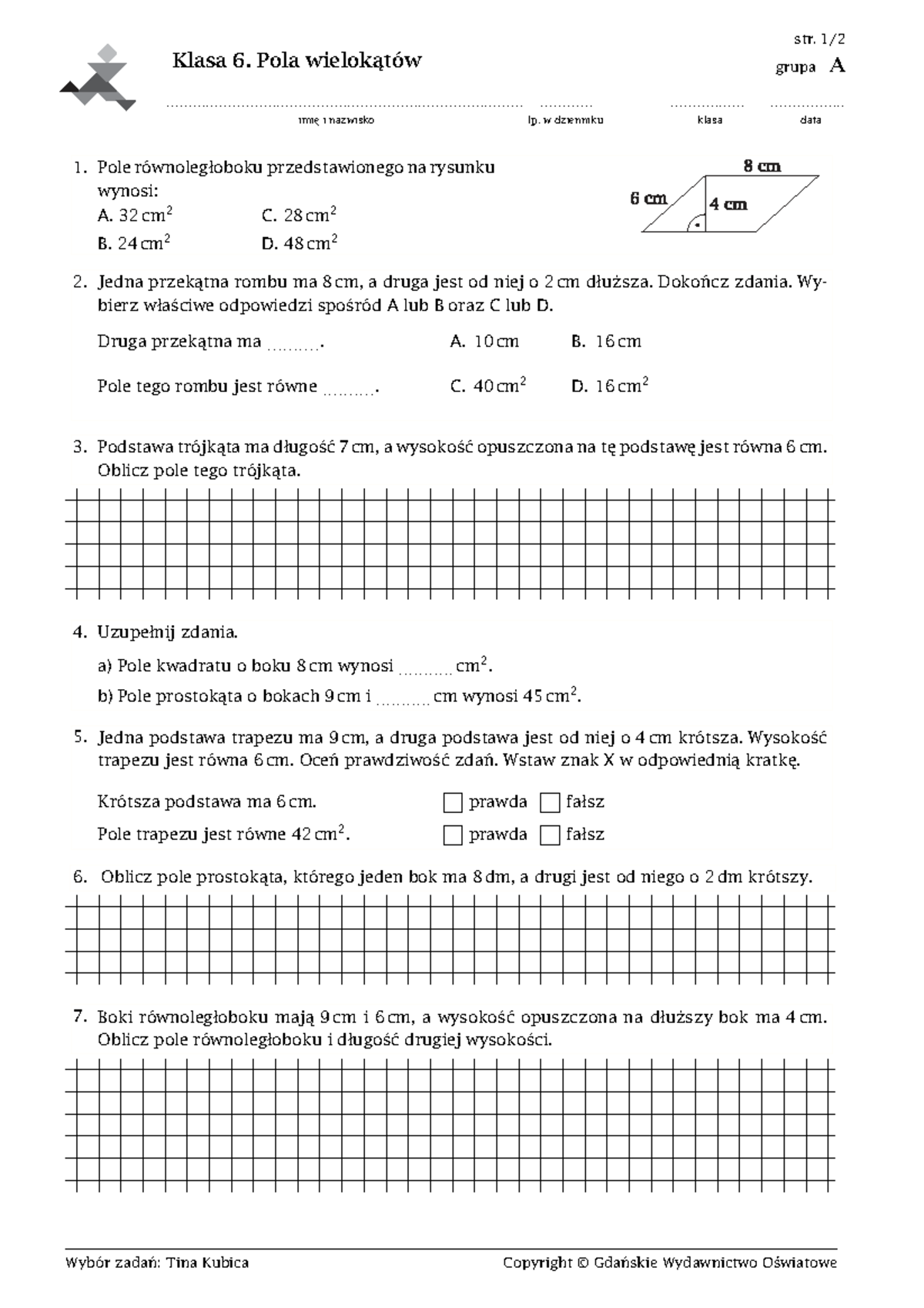 str. 1/2

Klasa 6. Pola wielokątów

grupa A

imię i nazwisko    lp. w dzienniku    klasa    data

1. Pole równoległoboku przedstawionego na rysunku wynosi:
A. 32 $cm^2$    C. 28 $cm^2$
B. 24 $cm^2$    D. 48 $cm^2$

8 cm
6 cm
4 cm

2. Jedna przekątna rombu ma 8 cm, a druga jest od niej o 2 cm dłuższa. Dokończ zdania. Wybierz właściwe odpowiedzi spośród A lub B oraz C lub D.

Druga przekątna ma ____.    A. 10 cm    B. 16 cm

Pole tego rombu jest równe ____.    C. 40 $cm^2$    D. 16 $cm^2$

3. Podstawa trójkąta ma długość 7 cm, a wysokość opuszczona na tę podstawę jest równa 6 cm. Oblicz pole tego trójkąta.

4. Uzupełnij zdania.
a) Pole kwadratu o boku 8 cm wynosi ____ $cm^2$.
b) Pole prostokąta o bokach 9 cm i ____ cm wynosi 45 $cm^2$.

5. Jedna podstawa trapezu ma 9 cm, a druga podstawa jest od niej o 4 cm krótsza. Wysokość trapezu jest równa 6 cm. Oceń prawdziwość zdań. Wstaw znak X w odpowiednią kratkę.

Krótsza podstawa ma 6 cm.    ☐ prawda ☐ fałsz
Pole trapezu jest równe 42 $cm^2$.    ☐ prawda ☐ fałsz

6. Oblicz pole prostokąta, którego jeden bok ma 8 dm, a drugi jest od niego o 2 dm krótszy.

7. Boki równoległoboku mają 9 cm i 6 cm, a wysokość opuszczona na dłuższy bok ma 4 cm. Oblicz pole równoległoboku i długość drugiej wysokości.

Wybór zadań: Tina Kubica    Copyright © Gdańskie Wydawnictwo Oświatowe